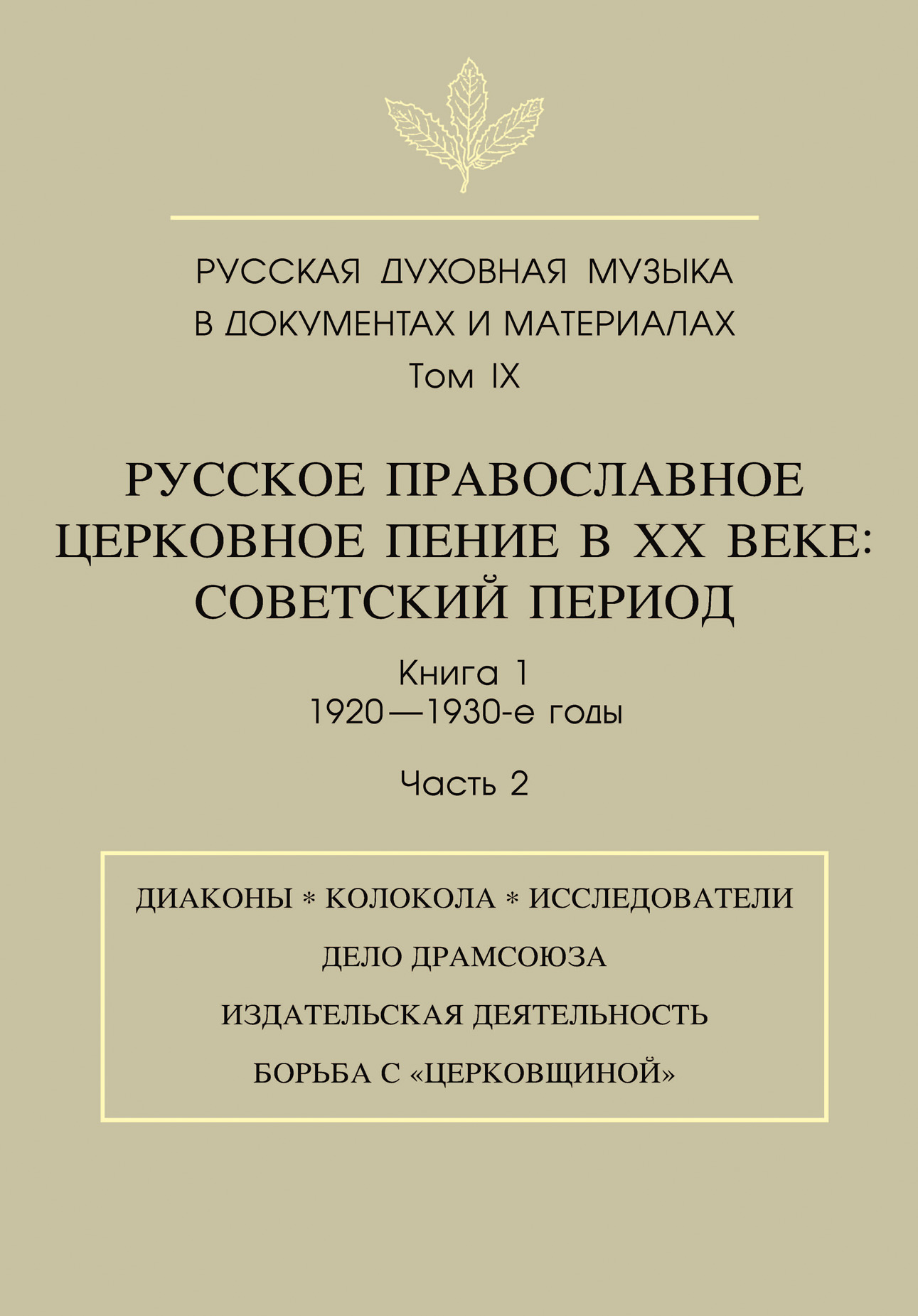 РУССКАЯ ДУХОВНАЯ МУЗЫКА В ДОКУМЕНТАХ И МАТЕРИАЛАХ
Том IX

РУССКОЕ ПРАВОСЛАВНОЕ ЦЕРКОВНОЕ ПЕНИЕ В XX ВЕКЕ: СОВЕТСКИЙ ПЕРИОД

Книга 1
1920—1930-е годы

Часть 2

ДИАКОНЫ * КОЛОКОЛА * ИССЛЕДОВАТЕЛИ

ДЕЛО ДРАМСОЮЗА

ИЗДАТЕЛЬСКАЯ ДЕЯТЕЛЬНОСТЬ

БОРЬБА С «ЦЕРКОВЩИНОЙ»